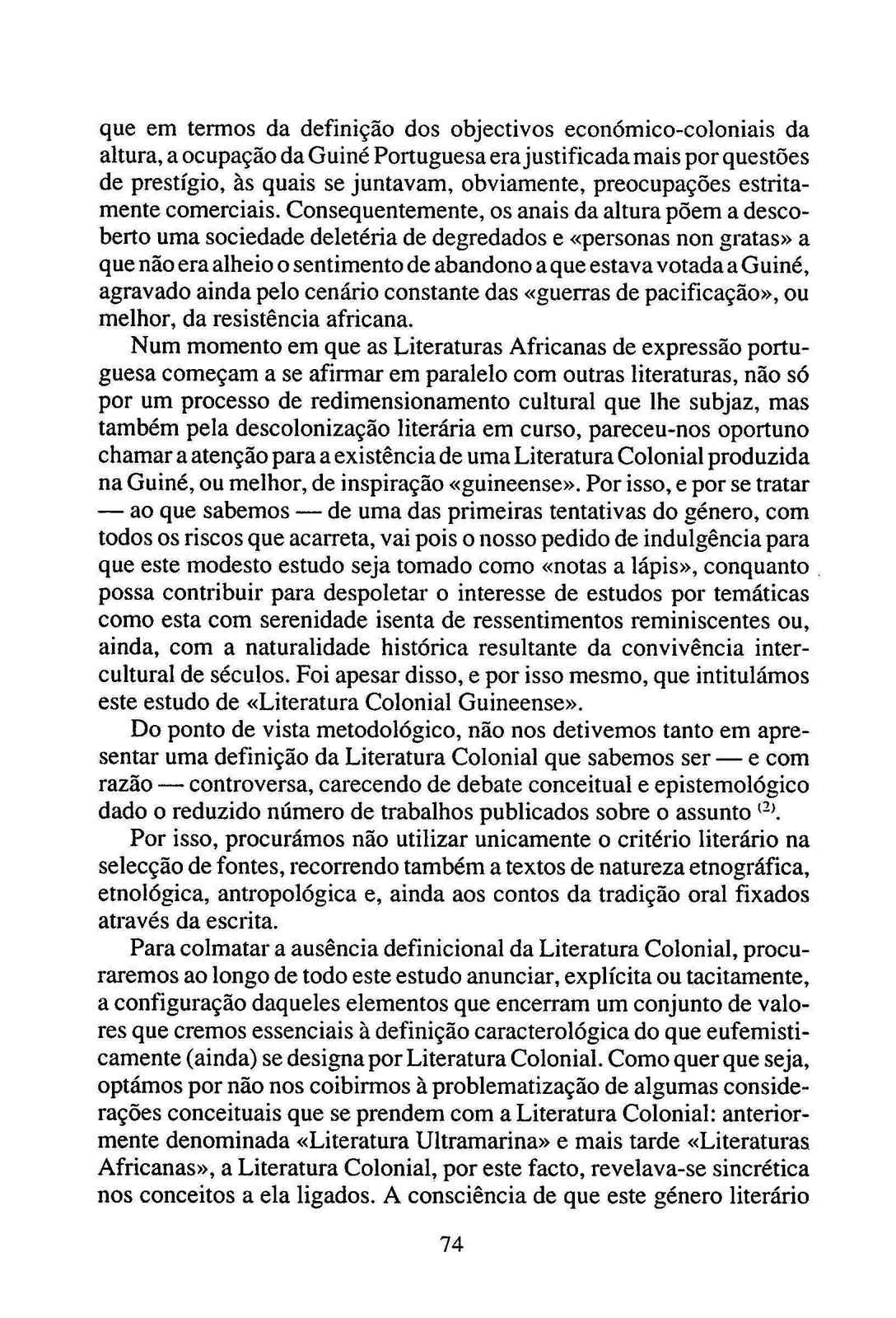 que em termos da definição dos objectivos económico-coloniais da altura, a ocupação da Guiné Portuguesa era justificada mais por questões de prestígio, às quais se juntavam, obviamente, preocupações estritamente comerciais. Consequentemente, os anais da altura põem a descoberto uma sociedade deletéria de degredados e «personas non gratas» a que não era alheio o sentimento de abandono a que estava votada a Guiné, agravado ainda pelo cenário constante das «guerras de pacificação», ou melhor, da resistência africana.

Num momento em que as Literaturas Africanas de expressão portuguesa começam a se afirmar em paralelo com outras literaturas, não só por um processo de redimensionamento cultural que lhe subjaz, mas também pela descolonização literária em curso, pareceu-nos oportuno chamar a atenção para a existência de uma Literatura Colonial produzida na Guiné, ou melhor, de inspiração «guineense». Por isso, e por se tratar — ao que sabemos — de uma das primeiras tentativas do género, com todos os riscos que acarreta, vai pois o nosso pedido de indulgência para que este modesto estudo seja tomado como «notas a lápis», conquanto possa contribuir para despoletar o interesse de estudos por temáticas como esta com serenidade isenta de ressentimentos reminiscentes ou, ainda, com a naturalidade histórica resultante da convivência intercultural de séculos. Foi apesar disso, e por isso mesmo, que intitulámos este estudo de «Literatura Colonial Guineense».

Do ponto de vista metodológico, não nos detivemos tanto em apresentar uma definição da Literatura Colonial que sabemos ser — e com razão — controversa, carecendo de debate conceitual e epistemológico dado o reduzido número de trabalhos publicados sobre o assunto $^{(2)}$.

Por isso, procurámos não utilizar unicamente o critério literário na selecção de fontes, recorrendo também a textos de natureza etnográfica, etnológica, antropológica e, ainda aos contos da tradição oral fixados através da escrita.

Para colmatar a ausência definicional da Literatura Colonial, procuraremos ao longo de todo este estudo anunciar, explícita ou tacitamente, a configuração daqueles elementos que encerram um conjunto de valores que cremos essenciais à definição caracterológica do que eufemisticamente (ainda) se designa por Literatura Colonial. Como quer que seja, optámos por não nos coibirmos à problematização de algumas considerações conceituais que se prendem com a Literatura Colonial: anteriormente denominada «Literatura Ultramarina» e mais tarde «Literaturas Africanas», a Literatura Colonial, por este facto, revelava-se sincrética nos conceitos a ela ligados. A consciência de que este género literário

74